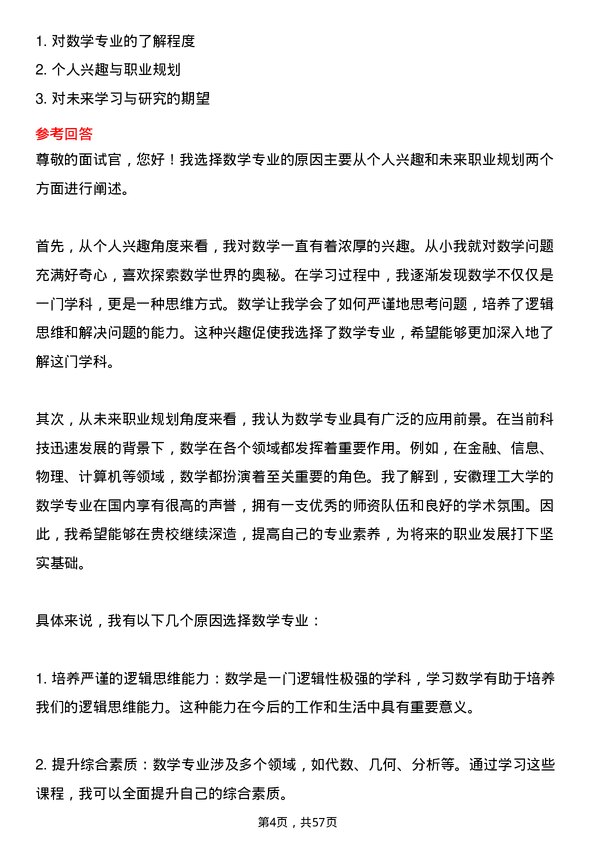 1. 对数学专业的了解程度

2. 个人兴趣与职业规划

3. 对未来学习与研究的期望

参考回答

尊敬的面试官，您好！我选择数学专业的原因主要从个人兴趣和未来职业规划两个方面进行阐述。

首先，从个人兴趣角度来看，我对数学一直有着浓厚的兴趣。从小我就对数学问题充满好奇心，喜欢探索数学世界的奥秘。在学习过程中，我逐渐发现数学不仅仅是一门学科，更是一种思维方式。数学让我学会了如何严谨地思考问题，培养了逻辑思维和解决问题的能力。这种兴趣促使我选择了数学专业，希望能够更加深入地了解这门学科。

其次，从未来职业规划角度来看，我认为数学专业具有广泛的应用前景。在当前科技迅速发展的背景下，数学在各个领域都发挥着重要作用。例如，在金融、信息、物理、计算机等领域，数学都扮演着至关重要的角色。我了解到，安徽理工大学的数学专业在国内享有很高的声誉，拥有一支优秀的师资队伍和良好的学术氛围。因此，我希望能够在贵校继续深造，提高自己的专业素养，为将来的职业发展打下坚实基础。

具体来说，我有以下几个原因选择数学专业：

1. 培养严谨的逻辑思维能力：数学是一门逻辑性极强的学科，学习数学有助于培养我们的逻辑思维能力。这种能力在今后的工作和生活中具有重要意义。

2. 提升综合素质：数学专业涉及多个领域，如代数、几何、分析等。通过学习这些课程，我可以全面提升自己的综合素质。

第4页，共57页